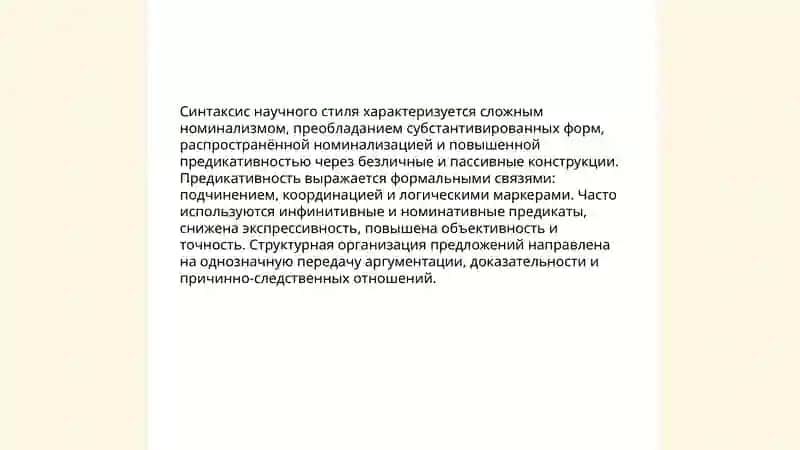 Синтаксис научного стиля характеризуется сложным номинализмом, преобладанием субстантивированных форм, распространённой номинализацией и повышенной предикативностью через безличные и пассивные конструкции. Предикативность выражается формальными связями: подчинением, координацией и логическими маркерами. Часто используются инфинитивные и номинативные предикаты, снижена экспрессивность, повышена объективность и точность. Структурная организация предложений направлена на однозначную передачу аргументации, доказательности и причинно-следственных отношений.